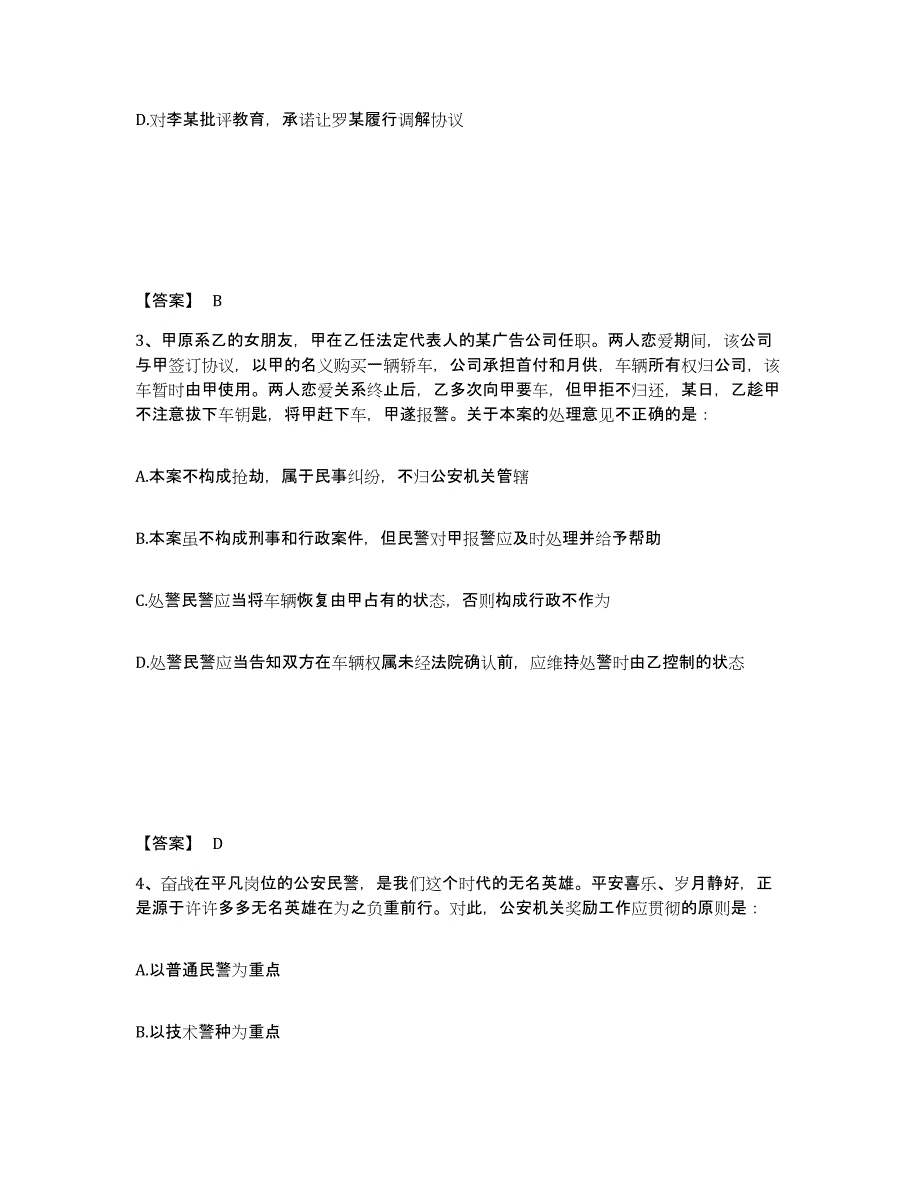 D.对李某批评教育，承诺让罗某履行调解协议

【答案】 B

3、甲原系乙的女朋友，甲在乙任法定代表人的某广告公司任职。两人恋爱期间，该公司与甲签订协议，以甲的名义购买一辆轿车，公司承担首付和月供，车辆所有权归公司，该车暂时由甲使用。两人恋爱关系终止后，乙多次向甲要车，但甲拒不归还，某日，乙趁甲不注意拔下车钥匙，将甲赶下车，甲遂报警。关于本案的处理意见不正确的是：

A.本案不构成抢劫，属于民事纠纷，不归公安机关管辖

B.本案虽不构成刑事和行政案件，但民警对甲报警应及时处理并给予帮助

C.处警民警应当将车辆恢复由甲占有的状态，否则构成行政不作为

D.处警民警应当告知双方在车辆权属未经法院确认前，应维持处警时由乙控制的状态

【答案】 D

4、奋战在平凡岗位的公安民警，是我们这个时代的无名英雄。平安喜乐、岁月静好，正是源于许许多多无名英雄在为之负重前行。对此，公安机关奖励工作应贯彻的原则是：

A.以普通民警为重点

B.以技术警种为重点